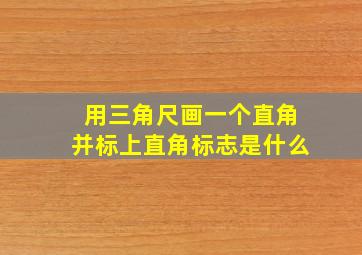 用三角尺画一个直角
并标上直角标志是什么